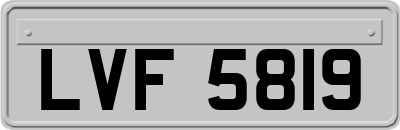 LVF 5819